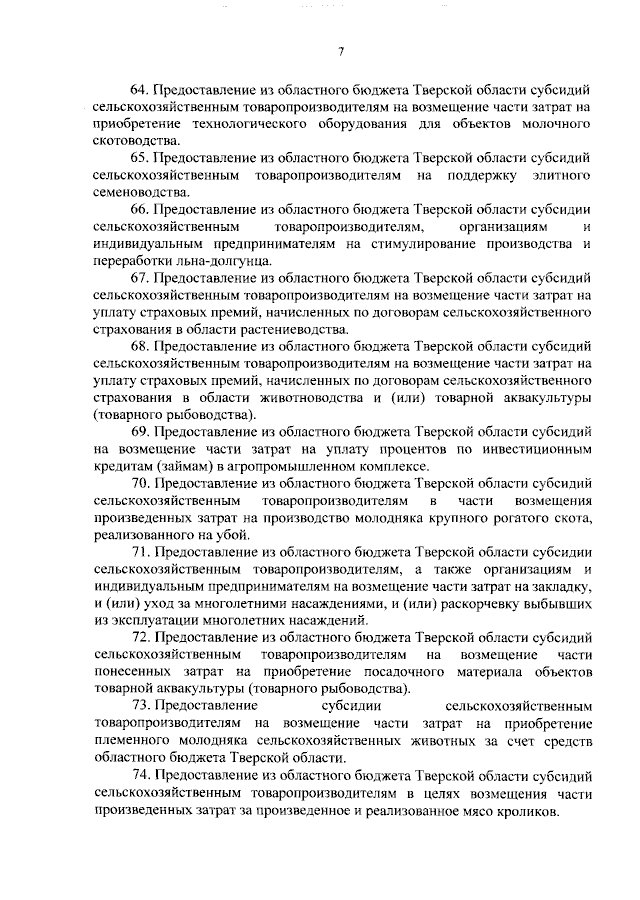 7

64. Предоставление из областного бюджета Тверской области субсидий сельскохозяйственным товаропроизводителям на возмещение части затрат на приобретение технологического оборудования для объектов молочного скотоводства.

65. Предоставление из областного бюджета Тверской области субсидий сельскохозяйственным товаропроизводителям на поддержку элитного семеноводства.

66. Предоставление из областного бюджета Тверской области субсидии сельскохозяйственным товаропроизводителям, организациям и индивидуальным предпринимателям на стимулирование производства и переработки льна-долгунца.

67. Предоставление из областного бюджета Тверской области субсидий сельскохозяйственным товаропроизводителям на возмещение части затрат на уплату страховых премий, начисленных по договорам сельскохозяйственного страхования в области растениеводства.

68. Предоставление из областного бюджета Тверской области субсидий сельскохозяйственным товаропроизводителям на возмещение части затрат на уплату страховых премий, начисленных по договорам сельскохозяйственного страхования в области животноводства и (или) товарной аквакультуры (товарного рыбоводства).

69. Предоставление из областного бюджета Тверской области субсидий на возмещение части затрат на уплату процентов по инвестиционным кредитам (займам) в агропромышленном комплексе.

70. Предоставление из областного бюджета Тверской области субсидий сельскохозяйственным товаропроизводителям в части возмещения произведенных затрат на производство молодняка крупного рогатого скота, реализованного на убой.

71. Предоставление из областного бюджета Тверской области субсидии сельскохозяйственным товаропроизводителям, а также организациям и индивидуальным предпринимателям на возмещение части затрат на закладку, и (или) уход за многолетними насаждениями, и (или) раскорчевку выбывших из эксплуатации многолетних насаждений.

72. Предоставление из областного бюджета Тверской области субсидий сельскохозяйственным товаропроизводителям на возмещение части понесенных затрат на приобретение посадочного материала объектов товарной аквакультуры (товарного рыбоводства).

73. Предоставление субсидии сельскохозяйственным товаропроизводителям на возмещение части затрат на приобретение племенного молодняка сельскохозяйственных животных за счет средств областного бюджета Тверской области.

74. Предоставление из областного бюджета Тверской области субсидий сельскохозяйственным товаропроизводителям в целях возмещения части произведенных затрат за произведенное и реализованное мясо кроликов.